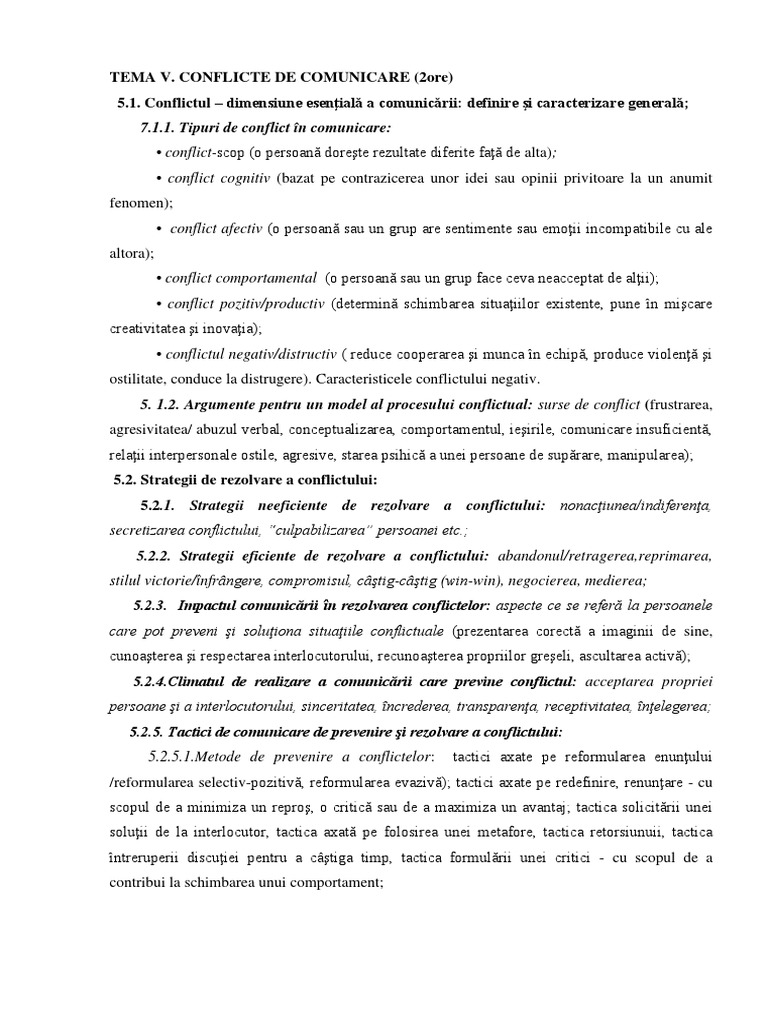 TEMA V. CONFLICTE DE COMUNICARE (2ore)

5.1. Conflictul – dimensiune esenţială a comunicării: definire şi caracterizare generală;

7.1.1. Tipuri de conflict în comunicare:

• conflict-scop (o persoană doreşte rezultate diferite faţă de alta);

• conflict cognitiv (bazat pe contrazicerea unor idei sau opinii privitoare la un anumit fenomen);

• conflict afectiv (o persoană sau un grup are sentimente sau emoţii incompatibile cu ale altora);

• conflict comportamental (o persoană sau un grup face ceva neacceptat de alţii);

• conflict pozitiv/productiv (determină schimbarea situaţiilor existente, pune în mişcare creativitatea şi inovaţia);

• conflictul negativ/distructiv ( reduce cooperarea şi munca în echipă, produce violenţă şi ostilitate, conduce la distrugere). Caracteristicele conflictului negativ.

5. 1.2. Argumente pentru un model al procesului conflictual: surse de conflict (frustrarea, agresivitatea/ abuzul verbal, conceptualizarea, comportamentul, ieşirile, comunicare insuficientă, relaţii interpersonale ostile, agresive, starea psihică a unei persoane de supărare, manipularea);

5.2. Strategii de rezolvare a conflictului:

5.2.1. Strategii neeficiente de rezolvare a conflictului: nonacţiunea/indiferenţa, secretizarea conflictului, "culpabilizarea" persoanei etc.;

5.2.2. Strategii eficiente de rezolvare a conflictului: abandonul/retragerea,reprimarea, stilul victorie/înfrângere, compromisul, câştig-câştig (win-win), negocierea, medierea;

5.2.3. Impactul comunicării în rezolvarea conflictelor: aspecte ce se referă la persoanele care pot preveni şi soluţiona situaţiile conflictuale (prezentarea corectă a imaginii de sine, cunoaşterea şi respectarea interlocutorului, recunoaşterea propriilor greşeli, ascultarea activă);

5.2.4.Climatul de realizare a comunicării care previne conflictul: acceptarea propriei persoane şi a interlocutorului, sinceritatea, încrederea, transparenţa, receptivitatea, înţelegerea;

5.2.5. Tactici de comunicare de prevenire şi rezolvare a conflictului:

5.2.5.1.Metode de prevenire a conflictelor: tactici axate pe reformularea enunţului /reformularea selectiv-pozitivă, reformularea evazivă); tactici axate pe redefinire, renunţare - cu scopul de a minimiza un reproş, o critică sau de a maximiza un avantaj; tactica solicitării unei soluţii de la interlocutor, tactica axată pe folosirea unei metafore, tactica retorsiunuii, tactica întreruperii discuţiei pentru a câştiga timp, tactica formulării unei critici - cu scopul de a contribui la schimbarea unui comportament;